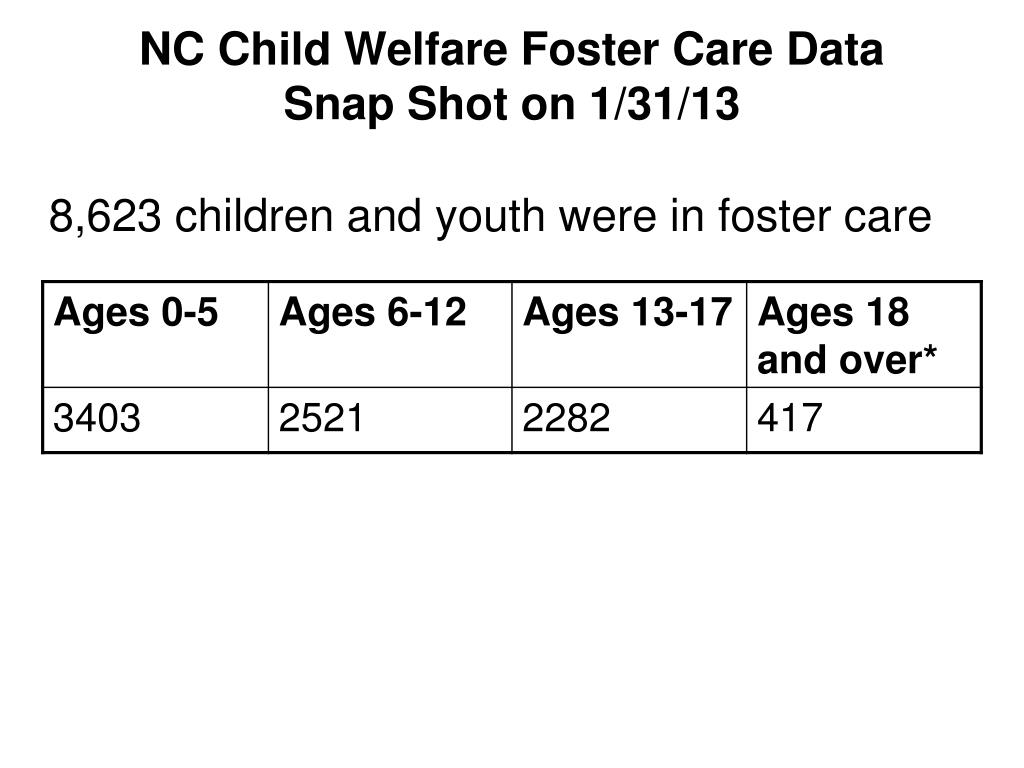 NC Child Welfare Foster Care Data
Snap Shot on 1/31/13

8,623 children and youth were in foster care

| Ages 0-5 | Ages 6-12 | Ages 13-17 | Ages 18 and over* |
|---|---|---|---|
| 3403 | 2521 | 2282 | 417 |